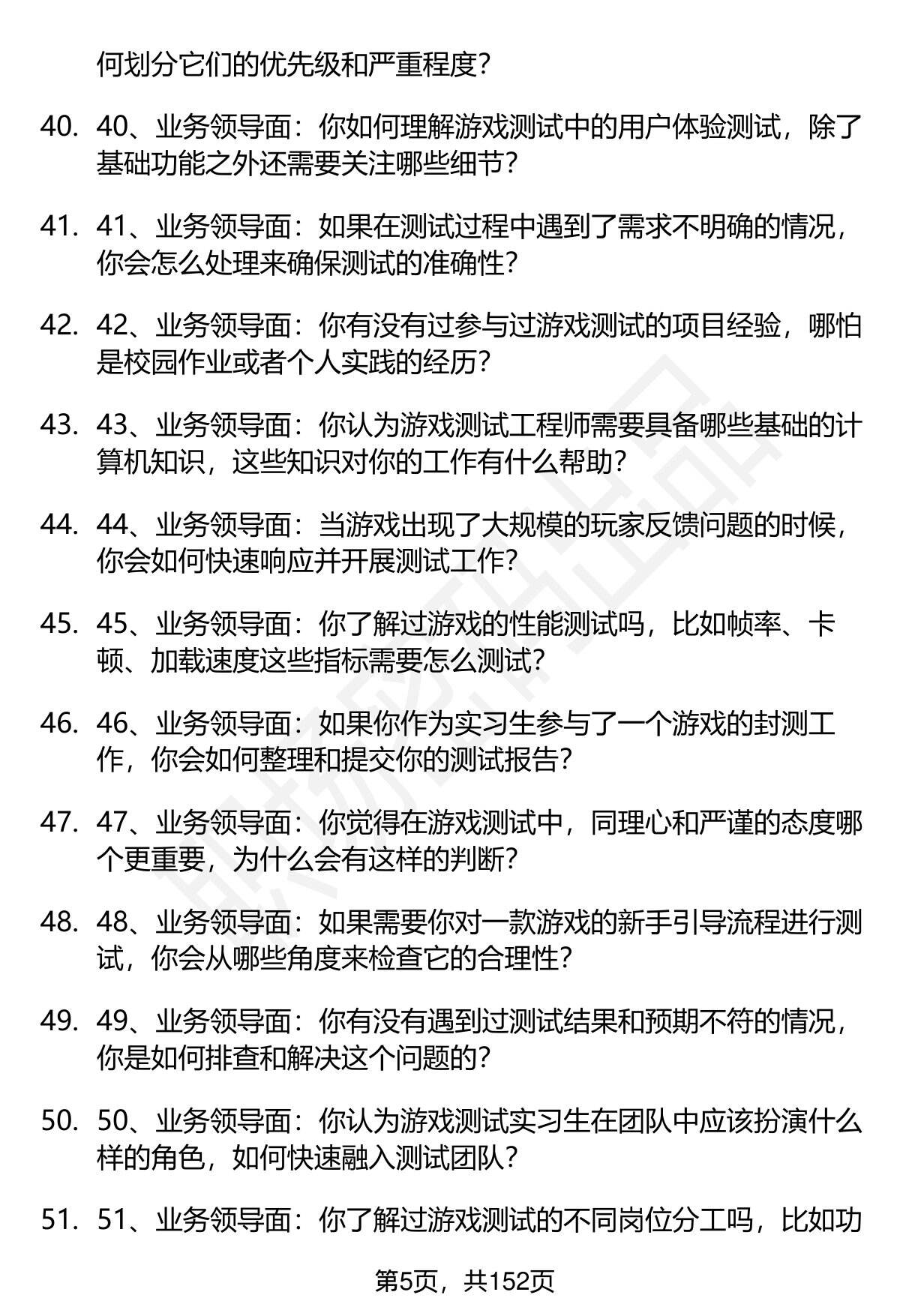 何划分它们的优先级和严重程度?

40. 40、业务领导面：你如何理解游戏测试中的用户体验测试，除了基础功能之外还需要关注哪些细节?

41. 41、业务领导面：如果在测试过程中遇到了需求不明确的情况，你会怎么处理来确保测试的准确性?

42. 42、业务领导面：你有没有过参与过游戏测试的项目经验，哪怕是校园作业或者个人实践的经历?

43. 43、业务领导面：你认为游戏测试工程师需要具备哪些基础的计算机知识，这些知识对你的工作有什么帮助?

44. 44、业务领导面：当游戏出现了大规模的玩家反馈问题的时候，你会如何快速响应并开展测试工作?

45. 45、业务领导面：你了解过游戏的性能测试吗，比如帧率、卡顿、加载速度这些指标需要怎么测试?

46. 46、业务领导面：如果你作为实习生参与了一个游戏的封测工作，你会如何整理和提交你的测试报告?

47. 47、业务领导面：你觉得在游戏测试中，同理心和严谨的态度哪个更重要，为什么会有这样的判断?

48. 48、业务领导面：如果需要你对一款游戏的新手引导流程进行测试，你会从哪些角度来检查它的合理性?

49. 49、业务领导面：你有没有遇到过测试结果和预期不符的情况，你是如何排查和解决这个问题的?

50. 50、业务领导面：你认为游戏测试实习生在团队中应该扮演什么样的角色，如何快速融入测试团队?

51. 51、业务领导面：你了解过游戏测试的不同岗位分工吗，比如功

第5页，共152页